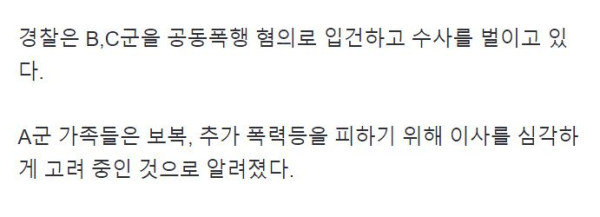 경찰은 B,C군을 공동폭행 혐의로 입건하고 수사를 벌이고 있다.

A군 가족들은 보복, 추가 폭력등을 피하기 위해 이사를 심각하게 고려 중인 것으로 알려졌다.